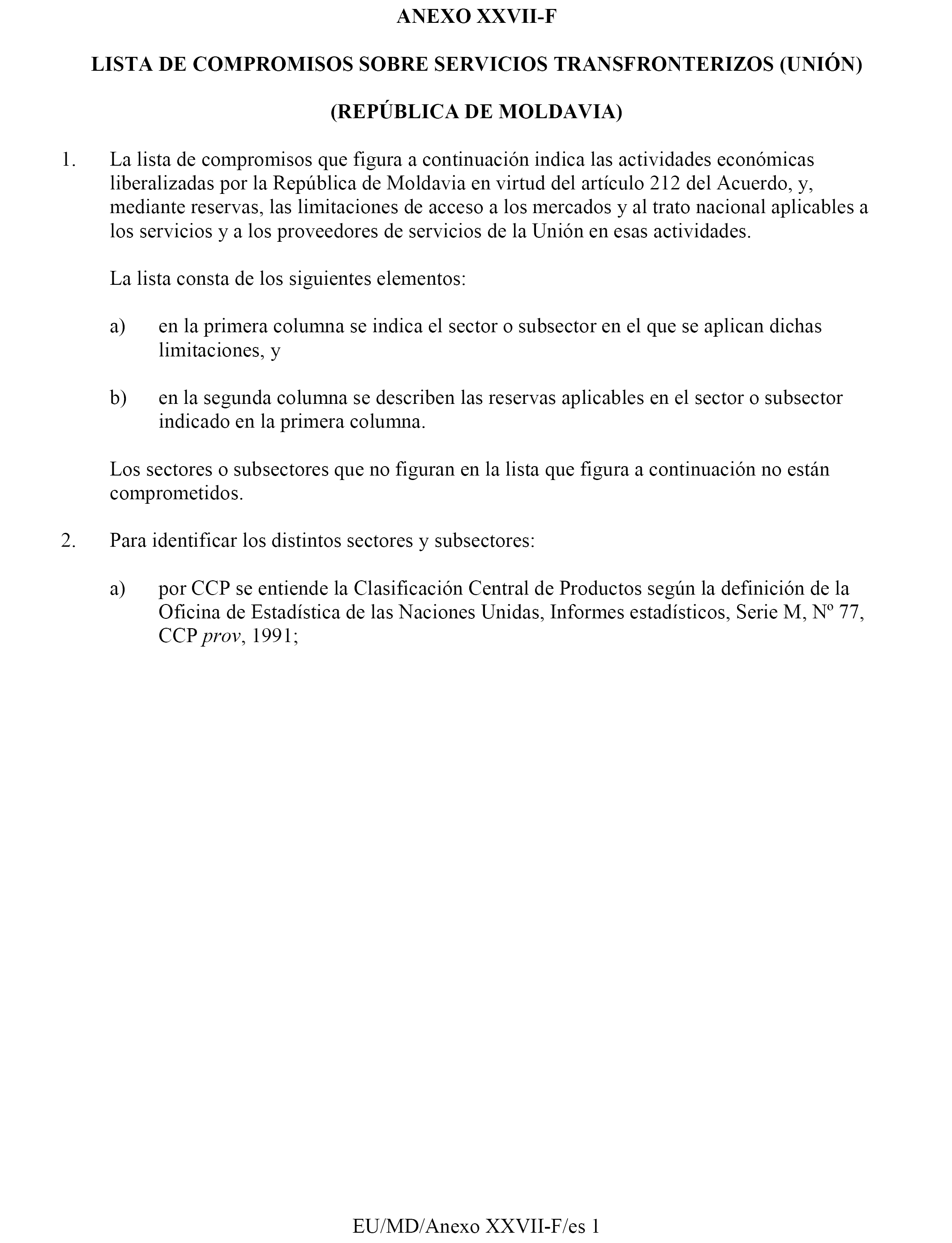 ANEXO XXVII-F

LISTA DE COMPROMISOS SOBRE SERVICIOS TRANSFRONTERIZOS (UNIÓN)

(REPÚBLICA DE MOLDAVIA)

1. La lista de compromisos que figura a continuación indica las actividades económicas liberalizadas por la República de Moldavia en virtud del artículo 212 del Acuerdo, y, mediante reservas, las limitaciones de acceso a los mercados y al trato nacional aplicables a los servicios y a los proveedores de servicios de la Unión en esas actividades.

La lista consta de los siguientes elementos:

a) en la primera columna se indica el sector o subsector en el que se aplican dichas limitaciones, y

b) en la segunda columna se describen las reservas aplicables en el sector o subsector indicado en la primera columna.

Los sectores o subsectores que no figuran en la lista que figura a continuación no están comprometidos.

2. Para identificar los distintos sectores y subsectores:

a) por CCP se entiende la Clasificación Central de Productos según la definición de la Oficina de Estadística de las Naciones Unidas, Informes estadísticos, Serie M, Nº 77, CCP prov, 1991;

EU/MD/Anexo XXVII-F/es 1